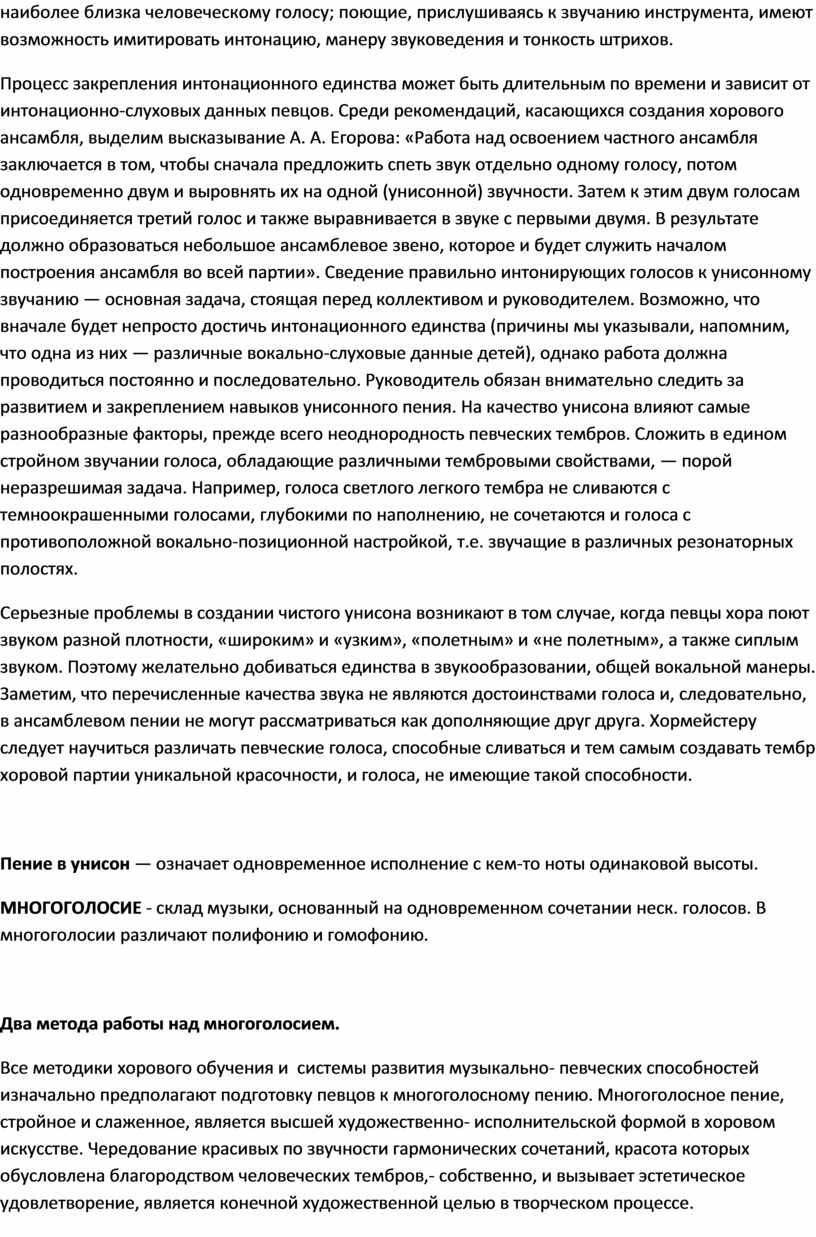 наиболее близка человеческому голосу; поющие, прислушиваясь к звучанию инструмента, имеют возможность имитировать интонацию, манеру звуковедения и тонкость штрихов.

Процесс закрепления интонационного единства может быть длительным по времени и зависит от интонационно-слуховых данных певцов. Среди рекомендаций, касающихся создания хорового ансамбля, выделим высказывание А. А. Егорова: «Работа над освоением частного ансамбля заключается в том, чтобы сначала предложить спеть звук отдельно одному голосу, потом одновременно двум и выровнять их на одной (унисонной) звучности. Затем к этим двум голосам присоединяется третий голос и также выравнивается в звуке с первыми двумя. В результате должно образоваться небольшое ансамблевое звено, которое и будет служить началом построения ансамбля во всей партии». Сведение правильно интонирующих голосов к унисонному звучанию — основная задача, стоящая перед коллективом и руководителем. Возможно, что вначале будет непросто достичь интонационного единства (причины мы указывали, напомним, что одна из них — различные вокально-слуховые данные детей), однако работа должна проводиться постоянно и последовательно. Руководитель обязан внимательно следить за развитием и закреплением навыков унисонного пения. На качество унисона влияют самые разнообразные факторы, прежде всего неоднородность певческих тембров. Сложить в едином стройном звучании голоса, обладающие различными тембровыми свойствами, — порой неразрешимая задача. Например, голоса светлого легкого тембра не сливаются с темноокрашенными голосами, глубокими по наполнению, не сочетаются и голоса с противоположной вокально-позиционной настройкой, т.е. звучащие в различных резонаторных полостях.

Серьезные проблемы в создании чистого унисона возникают в том случае, когда певцы хора поют звуком разной плотности, «широким» и «узким», «полетным» и «не полетным», а также сиплым звуком. Поэтому желательно добиваться единства в звукообразовании, общей вокальной манеры. Заметим, что перечисленные качества звука не являются достоинствами голоса и, следовательно, в ансамблевом пении не могут рассматриваться как дополняющие друг друга. Хормейстеру следует научиться различать певческие голоса, способные сливаться и тем самым создавать тембр хоровой партии уникальной красочности, и голоса, не имеющие такой способности.

Пение в унисон — означает одновременное исполнение с кем-то ноты одинаковой высоты.

МНОГОГОЛОСИЕ - склад музыки, основанный на одновременном сочетании неск. голосов. В многоголосии различают полифонию и гомофонию.

Два метода работы над многоголосием.

Все методики хорового обучения и системы развития музыкально- певческих способностей изначально предполагают подготовку певцов к многоголосному пению. Многоголосное пение, стройное и слаженное, является высшей художественно- исполнительской формой в хоровом искусстве. Чередование красивых по звучности гармонических сочетаний, красота которых обусловлена благородством человеческих тембров,- собственно, и вызывает эстетическое удовлетворение, является конечной художественной целью в творческом процессе.